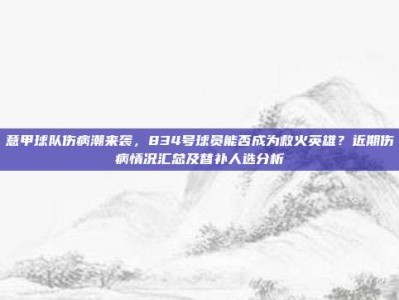 意甲球队伤病潮来袭，834号球员能否成为救火英雄？近期伤病情况汇总及替补人选分析